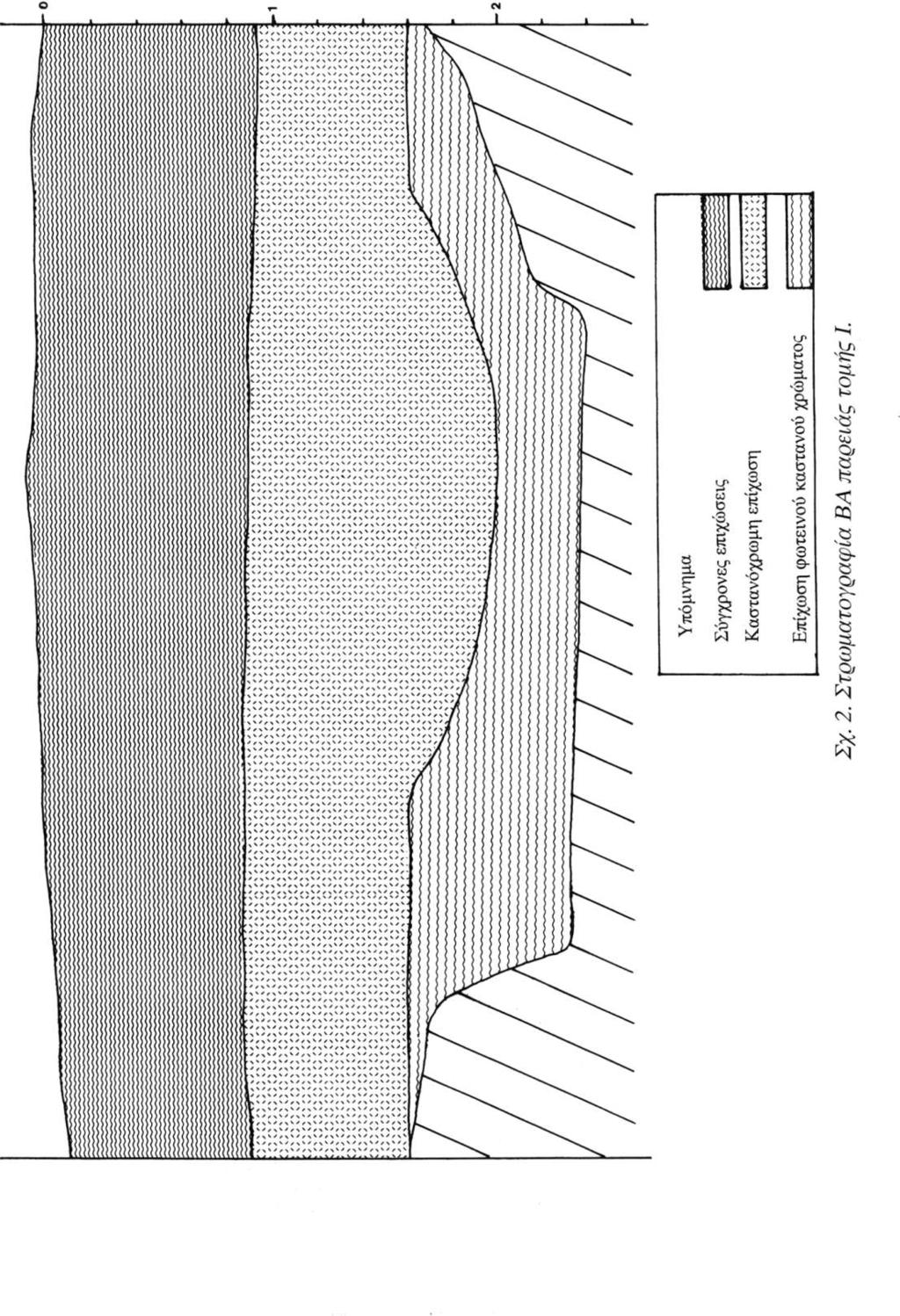 0
1
2

Υπόμνημα
Σύγχρονες επιχώσεις
Καστανόχρωμη επίχωση
Επίχωση φωτεινού καστανού χρώματος

Σχ. 2. Στρωματογραφία ΒΑ παρειάς τομής Ι.